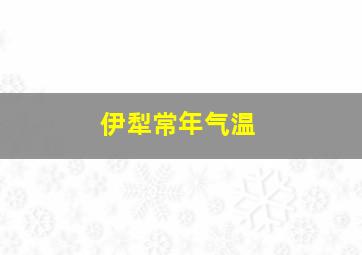 伊犁常年气温